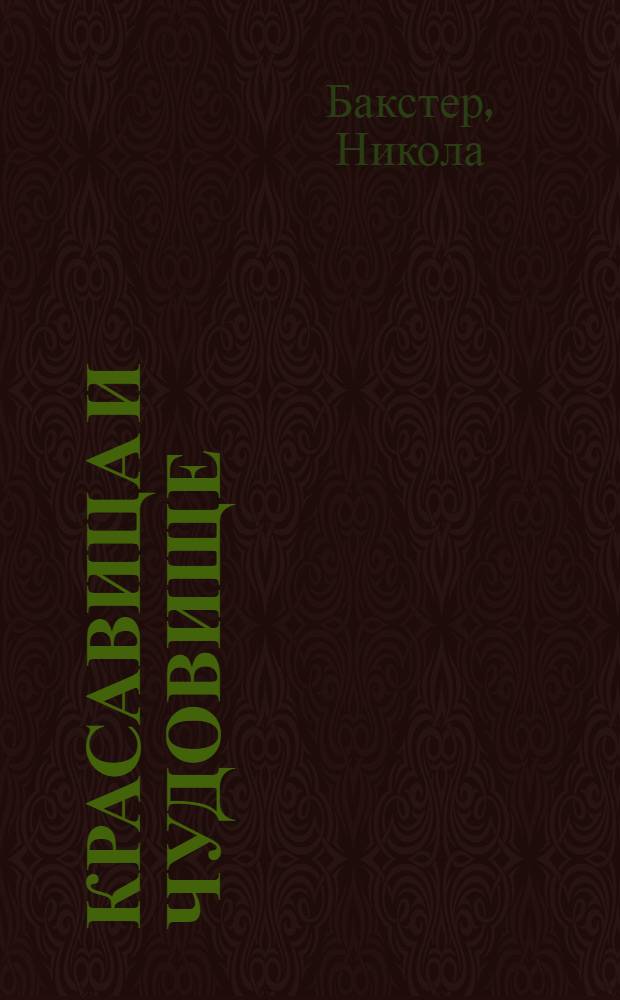 Бакстер, Никола

КРАСАВИЦА И ЧУДОВИЩЕ